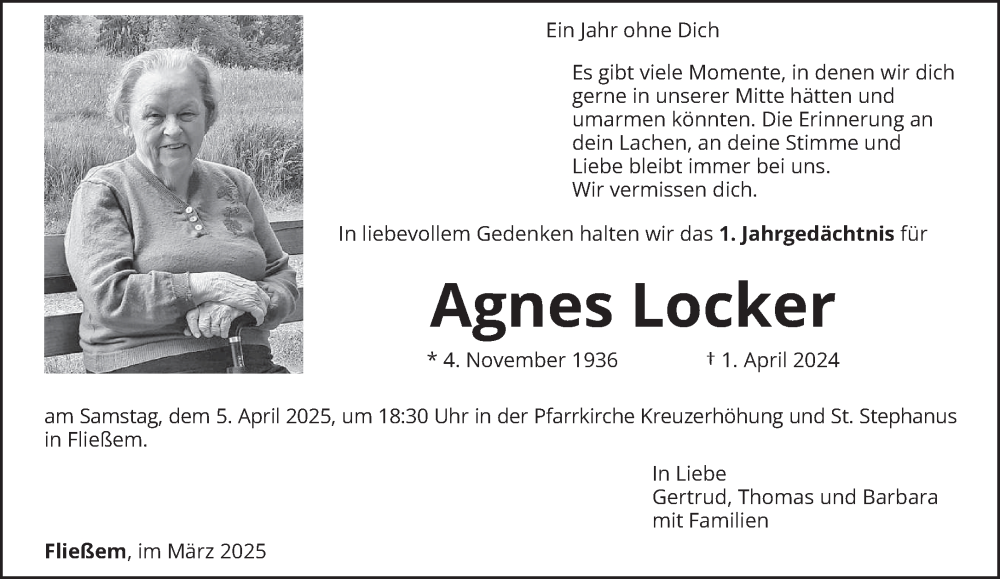 Ein Jahr ohne Dich

Es gibt viele Momente, in denen wir dich gerne in unserer Mitte hätten und umarmen könnten. Die Erinnerung an dein Lachen, an deine Stimme und Liebe bleibt immer bei uns.
Wir vermissen dich.

In liebevollem Gedenken halten wir das 1. Jahrgedächtnis für

Agnes Locker

* 4. November 1936 † 1. April 2024

am Samstag, dem 5. April 2025, um 18:30 Uhr in der Pfarrkirche Kreuzerhöhung und St. Stephanus in Fließem.

In Liebe
Gertrud, Thomas und Barbara
mit Familien

Fließem, im März 2025